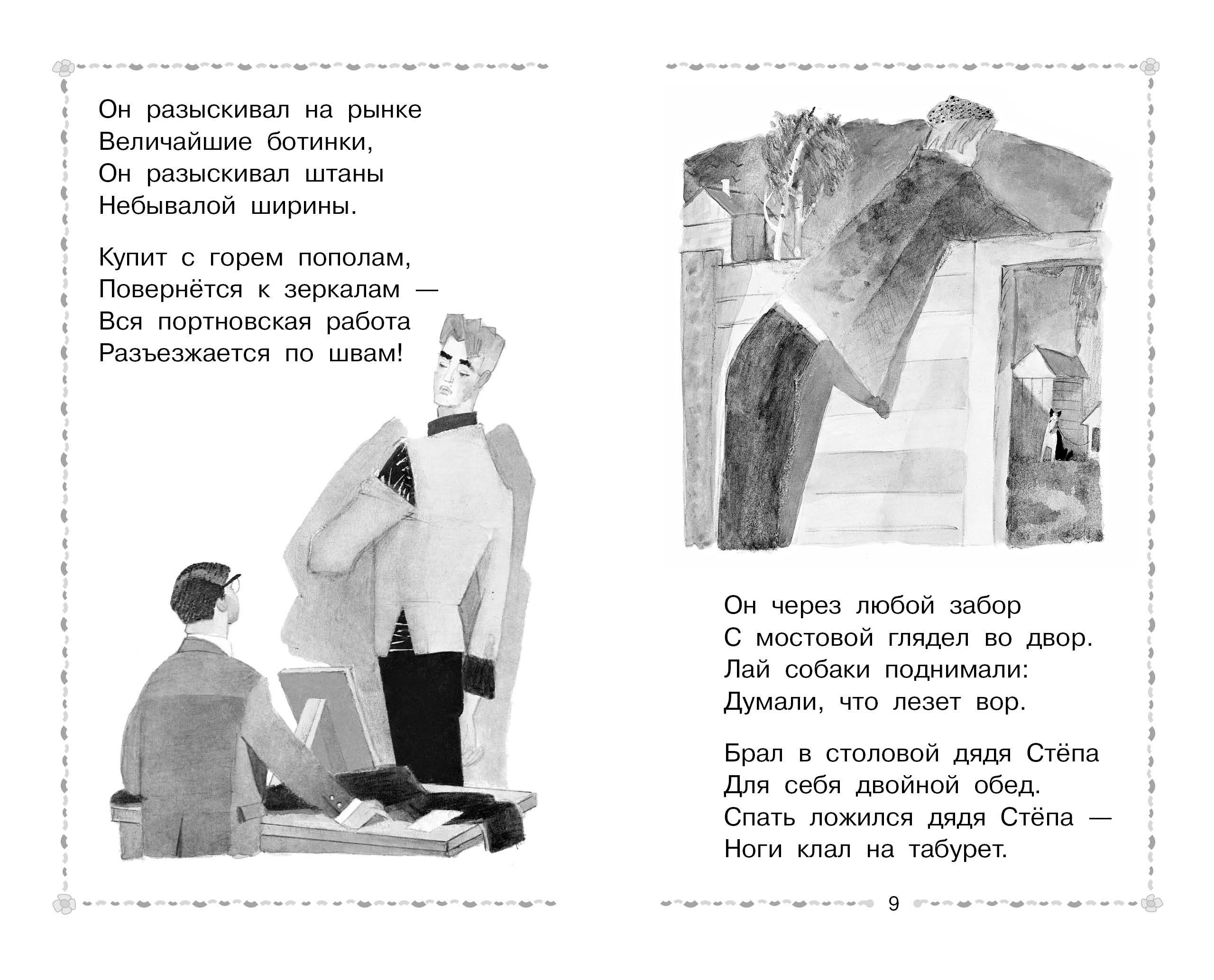 Он разыскивал на рынке
Величайшие ботинки,
Он разыскивал штаны
Небывалой ширины.

Купит с горем пополам,
Повернётся к зеркалам —
Вся портновская работа
Разъезжается по швам!

Он через любой забор
С мостовой глядел во двор.
Лай собаки поднимали:
Думали, что лезет вор.

Брал в столовой дядя Стёпа
Для себя двойной обед.
Спать ложился дядя Стёпа —
Ноги клал на табурет.

9